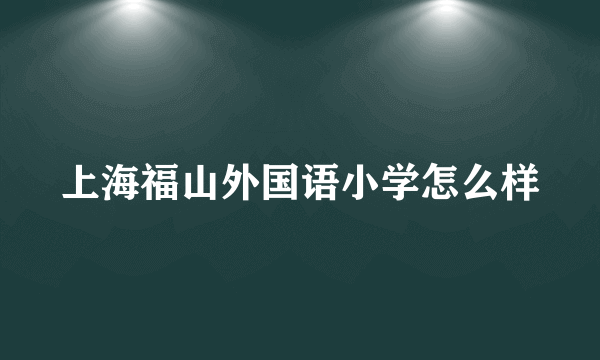 上海福山外国语小学怎么样